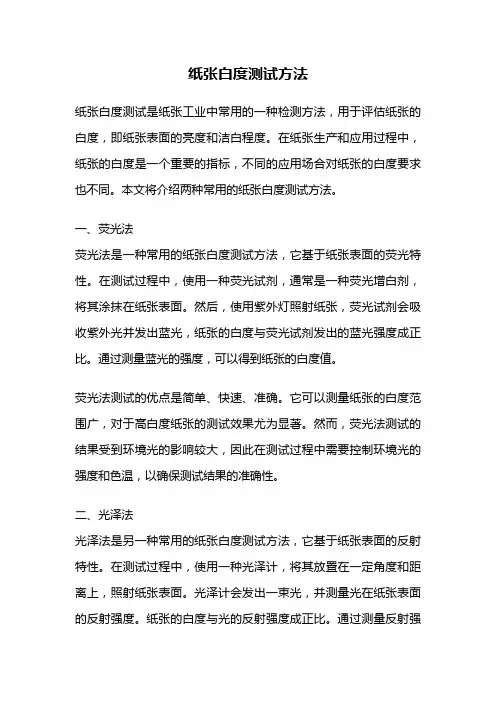 纸张白度测试方法

纸张白度测试是纸张工业中常用的一种检测方法，用于评估纸张的白度，即纸张表面的亮度和洁白程度。在纸张生产和应用过程中，纸张的白度是一个重要的指标，不同的应用场合对纸张的白度要求也不同。本文将介绍两种常用的纸张白度测试方法。

一、荧光法

荧光法是一种常用的纸张白度测试方法，它基于纸张表面的荧光特性。在测试过程中，使用一种荧光试剂，通常是一种荧光增白剂，将其涂抹在纸张表面。然后，使用紫外灯照射纸张，荧光试剂会吸收紫外光并发出蓝光，纸张的白度与荧光试剂发出的蓝光强度成正比。通过测量蓝光的强度，可以得到纸张的白度值。

荧光法测试的优点是简单、快速、准确。它可以测量纸张的白度范围广，对于高白度纸张的测试效果尤为显著。然而，荧光法测试的结果受到环境光的影响较大，因此在测试过程中需要控制环境光的强度和色温，以确保测试结果的准确性。

二、光泽法

光泽法是另一种常用的纸张白度测试方法，它基于纸张表面的反射特性。在测试过程中，使用一种光泽计，将其放置在一定角度和距离上，照射纸张表面。光泽计会发出一束光，并测量光在纸张表面的反射强度。纸张的白度与光的反射强度成正比。通过测量反射强